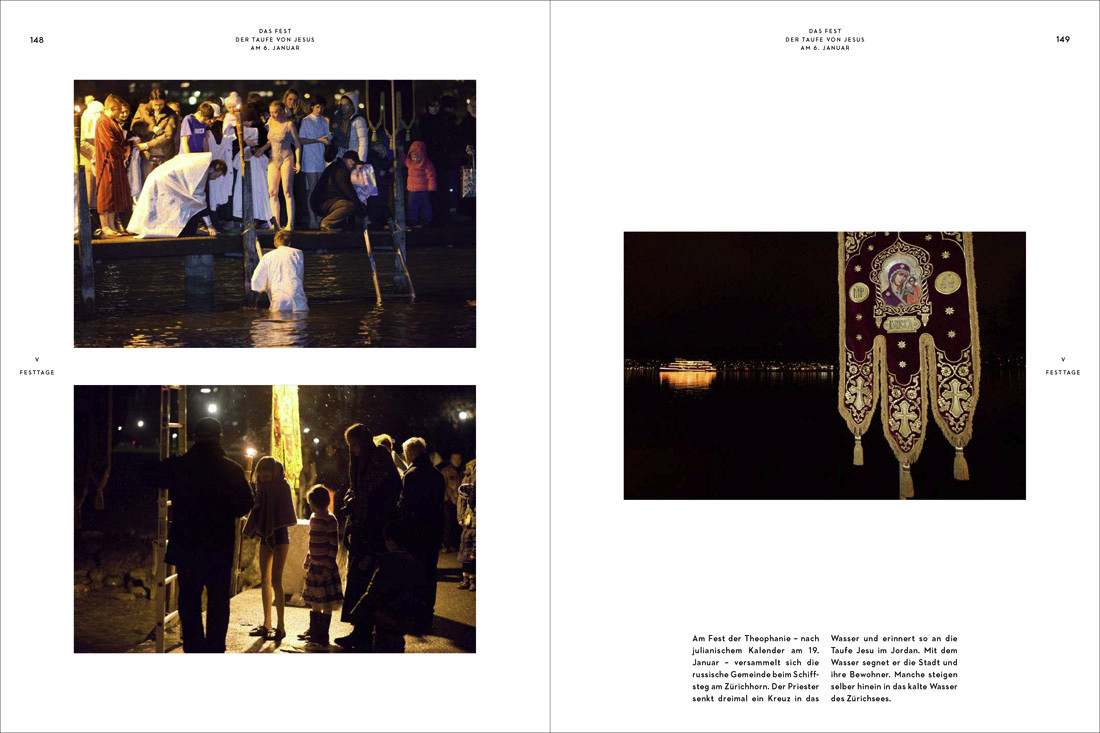 148

DAS FEST
DER TAUFE VON JESUS
AM 6. JANUAR

V
FESTTAGE

DAS FEST
DER TAUFE VON JESUS
AM 6. JANUAR

149

V
FESTTAGE

Am Fest der Theophanie – nach julianischem Kalender am 19. Januar – versammelt sich die russische Gemeinde beim Schiffsteg am Zürichhorn. Der Priester senkt dreimal ein Kreuz in das Wasser und erinnert so an die Taufe Jesu im Jordan. Mit dem Wasser segnet er die Stadt und ihre Bewohner. Manche steigen selber hinein in das kalte Wasser des Zürichsees.